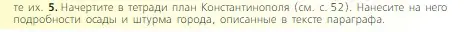 те их. 5. Начертите в тетради план Константинополя (см. с. 52). Нанесите на него подробности осады и штурма города, описанные в тексте параграфа.